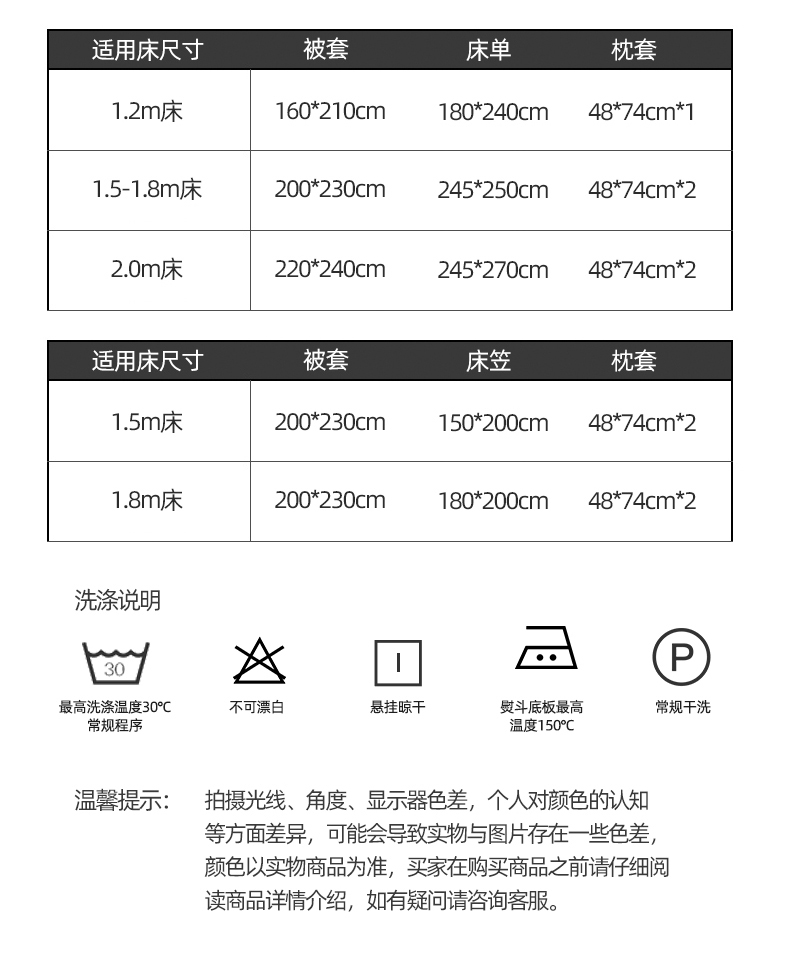 | 适用床尺寸 | 被套 | 床单 | 枕套 |
|---|---|---|---|
| 1.2m床 | 160*210cm | 180*240cm | 48*74cm*1 |
| 1.5-1.8m床 | 200*230cm | 245*250cm | 48*74cm*2 |
| 2.0m床 | 220*240cm | 245*270cm | 48*74cm*2 |

| 适用床尺寸 | 被套 | 床笠 | 枕套 |
|---|---|---|---|
| 1.5m床 | 200*230cm | 150*200cm | 48*74cm*2 |
| 1.8m床 | 200*230cm | 180*200cm | 48*74cm*2 |

洗涤说明

30
最高洗涤温度30℃ 常规程序

不可漂白

悬挂晾干

熨斗底板最高温度150℃

P
常规干洗

温馨提示: 拍摄光线、角度、显示器色差，个人对颜色的认知等方面差异，可能会导致实物与图片存在一些色差，颜色以实物商品为准，买家在购买商品之前请仔细阅读商品详情介绍，如有疑问请咨询客服。